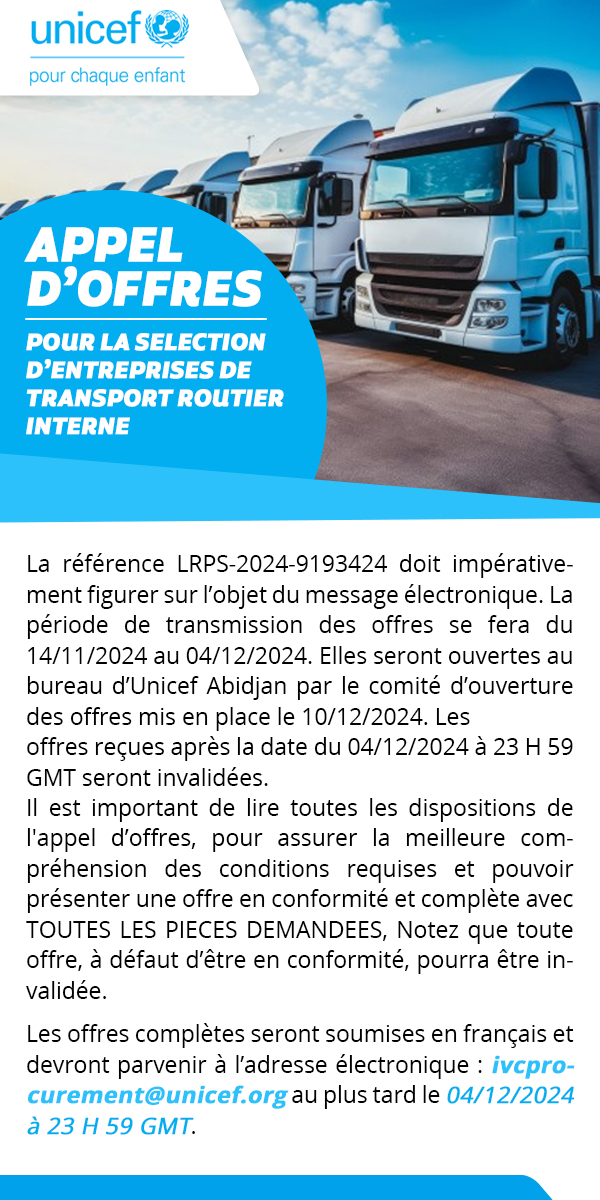 unicef
pour chaque enfant

APPEL D'OFFRES

POUR LA SELECTION D'ENTREPRISES DE TRANSPORT ROUTIER INTERNE

La référence LRPS-2024-9193424 doit impérativement figurer sur l'objet du message électronique. La période de transmission des offres se fera du 14/11/2024 au 04/12/2024. Elles seront ouvertes au bureau d'Unicef Abidjan par le comité d'ouverture des offres mis en place le 10/12/2024. Les
offres reçues après la date du 04/12/2024 à 23 H 59 GMT seront invalidées.
Il est important de lire toutes les dispositions de l'appel d'offres, pour assurer la meilleure compréhension des conditions requises et pouvoir présenter une offre en conformité et complète avec TOUTES LES PIECES DEMANDEES, Notez que toute offre, à défaut d'être en conformité, pourra être invalidée.

Les offres complètes seront soumises en français et devront parvenir à l'adresse électronique : ivcprocurement@unicef.org au plus tard le 04/12/2024 à 23 H 59 GMT.